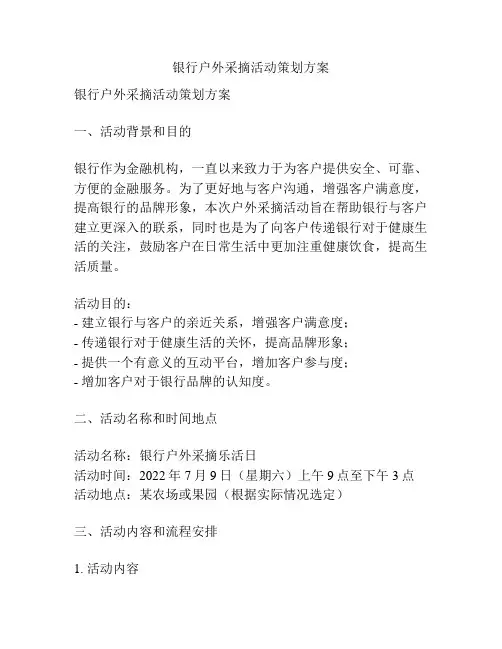 银行户外采摘活动策划方案

银行户外采摘活动策划方案

一、活动背景和目的

银行作为金融机构，一直以来致力于为客户提供安全、可靠、方便的金融服务。为了更好地与客户沟通，增强客户满意度，提高银行的品牌形象，本次户外采摘活动旨在帮助银行与客户建立更深入的联系，同时也是为了向客户传递银行对于健康生活的关注，鼓励客户在日常生活中更加注重健康饮食，提高生活质量。

活动目的：
- 建立银行与客户的亲近关系，增强客户满意度；
- 传递银行对于健康生活的关怀，提高品牌形象；
- 提供一个有意义的互动平台，增加客户参与度；
- 增加客户对于银行品牌的认知度。

二、活动名称和时间地点

活动名称：银行户外采摘乐活日
活动时间：2022 年 7 月 9 日（星期六）上午 9 点至下午 3 点
活动地点：某农场或果园（根据实际情况选定）

三、活动内容和流程安排

1. 活动内容